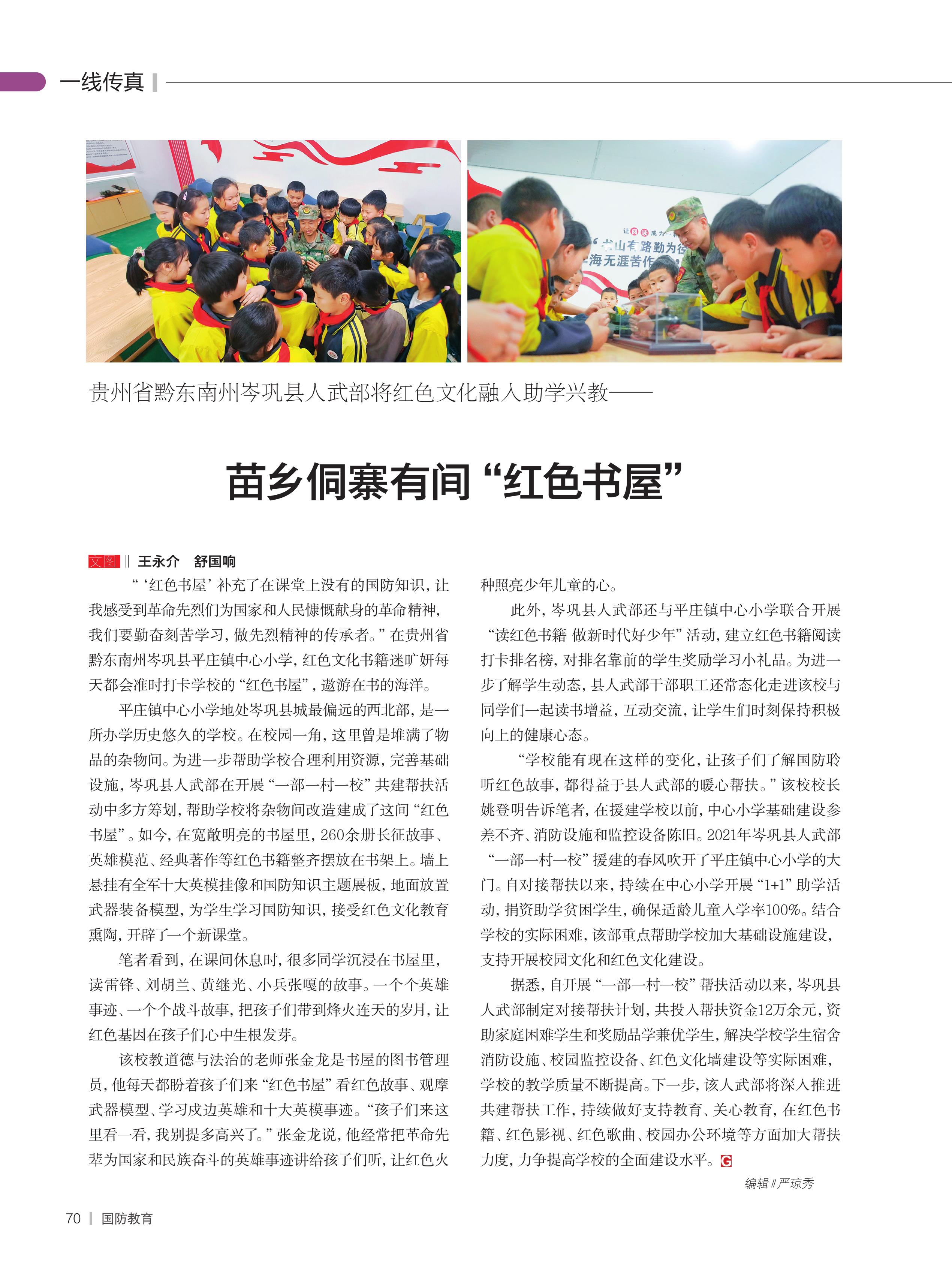 一线传真

让阅读成为一种
书山有路勤为径
学海无涯苦作舟

贵州省黔东南州岑巩县人武部将红色文化融入助学兴教——

苗乡侗寨有间“红色书屋”

文图 ‖ 王永介　舒国响

“‘红色书屋’补充了在课堂上没有的国防知识，让我感受到革命先烈们为国家和人民慷慨献身的革命精神，我们要勤奋刻苦学习，做先烈精神的传承者。”在贵州省黔东南州岑巩县平庄镇中心小学，红色文化书籍迷旷妍每天都会准时打卡学校的“红色书屋”，遨游在书的海洋。

平庄镇中心小学地处岑巩县城最偏远的西北部，是一所办学历史悠久的学校。在校园一角，这里曾是堆满了物品的杂物间。为进一步帮助学校合理利用资源，完善基础设施，岑巩县人武部在开展“一部一村一校”共建帮扶活动中多方筹划，帮助学校将杂物间改造建成了这间“红色书屋”。如今，在宽敞明亮的书屋里，260余册长征故事、英雄模范、经典著作等红色书籍整齐摆放在书架上。墙上悬挂有全军十大英模挂像和国防知识主题展板，地面放置武器装备模型，为学生学习国防知识，接受红色文化教育熏陶，开辟了一个新课堂。

笔者看到，在课间休息时，很多同学沉浸在书屋里，读雷锋、刘胡兰、黄继光、小兵张嘎的故事。一个个英雄事迹、一个个战斗故事，把孩子们带到烽火连天的岁月，让红色基因在孩子们心中生根发芽。

该校教道德与法治的老师张金龙是书屋的图书管理员，他每天都盼着孩子们来“红色书屋”看红色故事、观摩武器模型、学习戍边英雄和十大英模事迹。“孩子们来这里看一看，我别提多高兴了。”张金龙说，他经常把革命先辈为国家和民族奋斗的英雄事迹讲给孩子们听，让红色火种照亮少年儿童的心。

此外，岑巩县人武部还与平庄镇中心小学联合开展“读红色书籍 做新时代好少年”活动，建立红色书籍阅读打卡排名榜，对排名靠前的学生奖励学习小礼品。为进一步了解学生动态，县人武部干部职工还常态化走进该校与同学们一起读书增益，互动交流，让学生们时刻保持积极向上的健康心态。

“学校能有现在这样的变化，让孩子们了解国防聆听红色故事，都得益于县人武部的暖心帮扶。”该校校长姚登明告诉笔者，在援建学校以前，中心小学基础建设参差不齐、消防设施和监控设备陈旧。2021年岑巩县人武部“一部一村一校”援建的春风吹开了平庄镇中心小学的大门。自对接帮扶以来，持续在中心小学开展“1+1”助学活动，捐资助学贫困学生，确保适龄儿童入学率100%。结合学校的实际困难，该部重点帮助学校加大基础设施建设，支持开展校园文化和红色文化建设。

据悉，自开展“一部一村一校”帮扶活动以来，岑巩县人武部制定对接帮扶计划，共投入帮扶资金12万余元，资助家庭困难学生和奖励品学兼优学生，解决学校学生宿舍消防设施、校园监控设备、红色文化墙建设等实际困难，学校的教学质量不断提高。下一步，该人武部将深入推进共建帮扶工作，持续做好支持教育、关心教育，在红色书籍、红色影视、红色歌曲、校园办公环境等方面加大帮扶力度，力争提高学校的全面建设水平。G

编辑 ‖ 严琼秀

70 | 国防教育